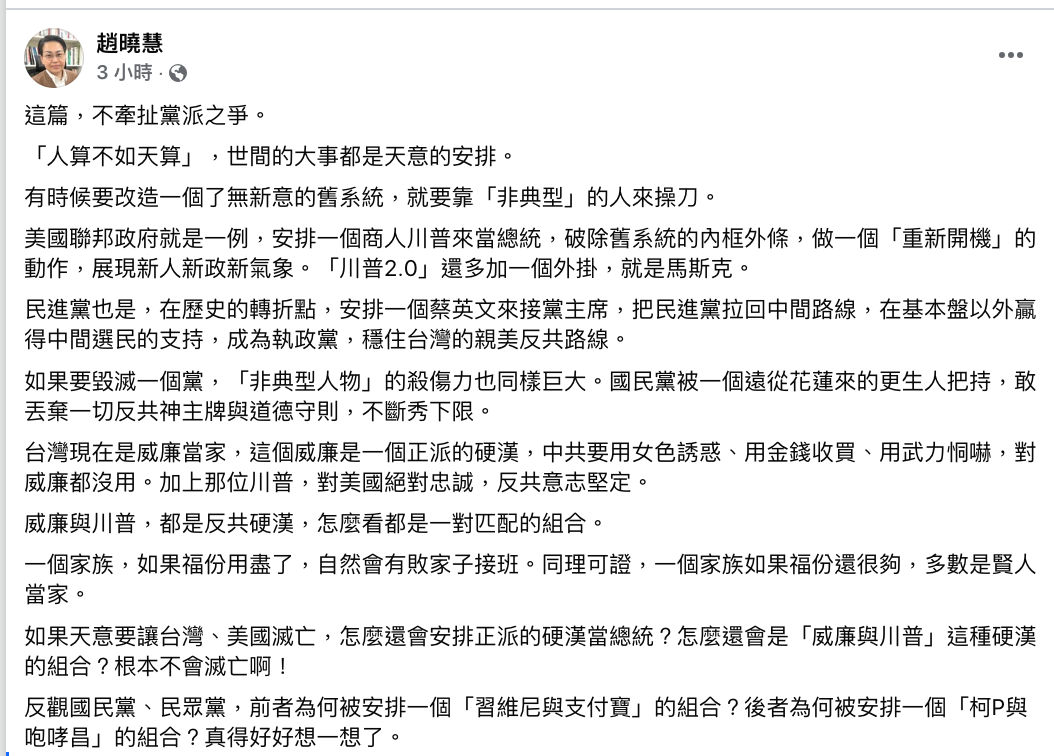 趙曉慧
3 小時 ·

這篇，不牽扯黨派之爭。

「人算不如天算」，世間的大事都是天意的安排。

有時候要改造一個了無新意的舊系統，就要靠「非典型」的人來操刀。

美國聯邦政府就是一例，安排一個商人川普來當總統，破除舊系統的內框外條，做一個「重新開機」的動作，展現新人新政新氣象。「川普2.0」還多加一個外掛，就是馬斯克。

民進黨也是，在歷史的轉折點，安排一個蔡英文來接黨主席，把民進黨拉回中間路線，在基本盤以外贏得中間選民的支持，成為執政黨，穩住台灣的親美反共路線。

如果要毀滅一個黨，「非典型人物」的殺傷力也同樣巨大。國民黨被一個遠從花蓮來的更生人把持，敢丟棄一切反共神主牌與道德守則，不斷秀下限。

台灣現在是威廉當家，這個威廉是一個正派的硬漢，中共要用女色誘惑、用金錢收買、用武力恫嚇，對威廉都沒用。加上那位川普，對美國絕對忠誠，反共意志堅定。

威廉與川普，都是反共硬漢，怎麼看都是一對匹配的組合。

一個家族，如果福份用盡了，自然會有敗家子接班。同理可證，一個家族如果福份還很夠，多數是賢人當家。

如果天意要讓台灣、美國滅亡，怎麼還會安排正派的硬漢當總統？怎麼還會是「威廉與川普」這種硬漢的組合？根本不會滅亡啊！

反觀國民黨、民眾黨，前者為何被安排一個「習維尼與支付寶」的組合？後者為何被安排一個「柯P與咆哮昌」的組合？真得好好想一想了。